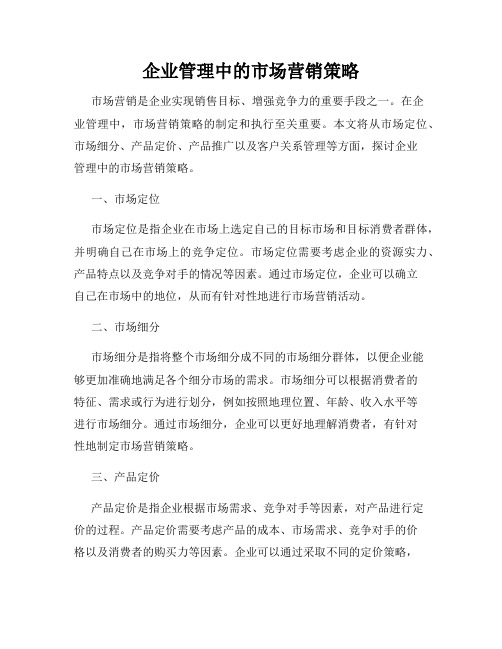 企业管理中的市场营销策略

市场营销是企业实现销售目标、增强竞争力的重要手段之一。在企业管理中，市场营销策略的制定和执行至关重要。本文将从市场定位、市场细分、产品定价、产品推广以及客户关系管理等方面，探讨企业管理中的市场营销策略。

一、市场定位

市场定位是指企业在市场上选定自己的目标市场和目标消费者群体，并明确自己在市场上的竞争定位。市场定位需要考虑企业的资源实力、产品特点以及竞争对手的情况等因素。通过市场定位，企业可以确立自己在市场中的地位，从而有针对性地进行市场营销活动。

二、市场细分

市场细分是指将整个市场细分成不同的市场细分群体，以便企业能够更加准确地满足各个细分市场的需求。市场细分可以根据消费者的特征、需求或行为进行划分，例如按照地理位置、年龄、收入水平等进行市场细分。通过市场细分，企业可以更好地理解消费者，有针对性地制定市场营销策略。

三、产品定价

产品定价是指企业根据市场需求、竞争对手等因素，对产品进行定价的过程。产品定价需要考虑产品的成本、市场需求、竞争对手的价格以及消费者的购买力等因素。企业可以通过采取不同的定价策略，